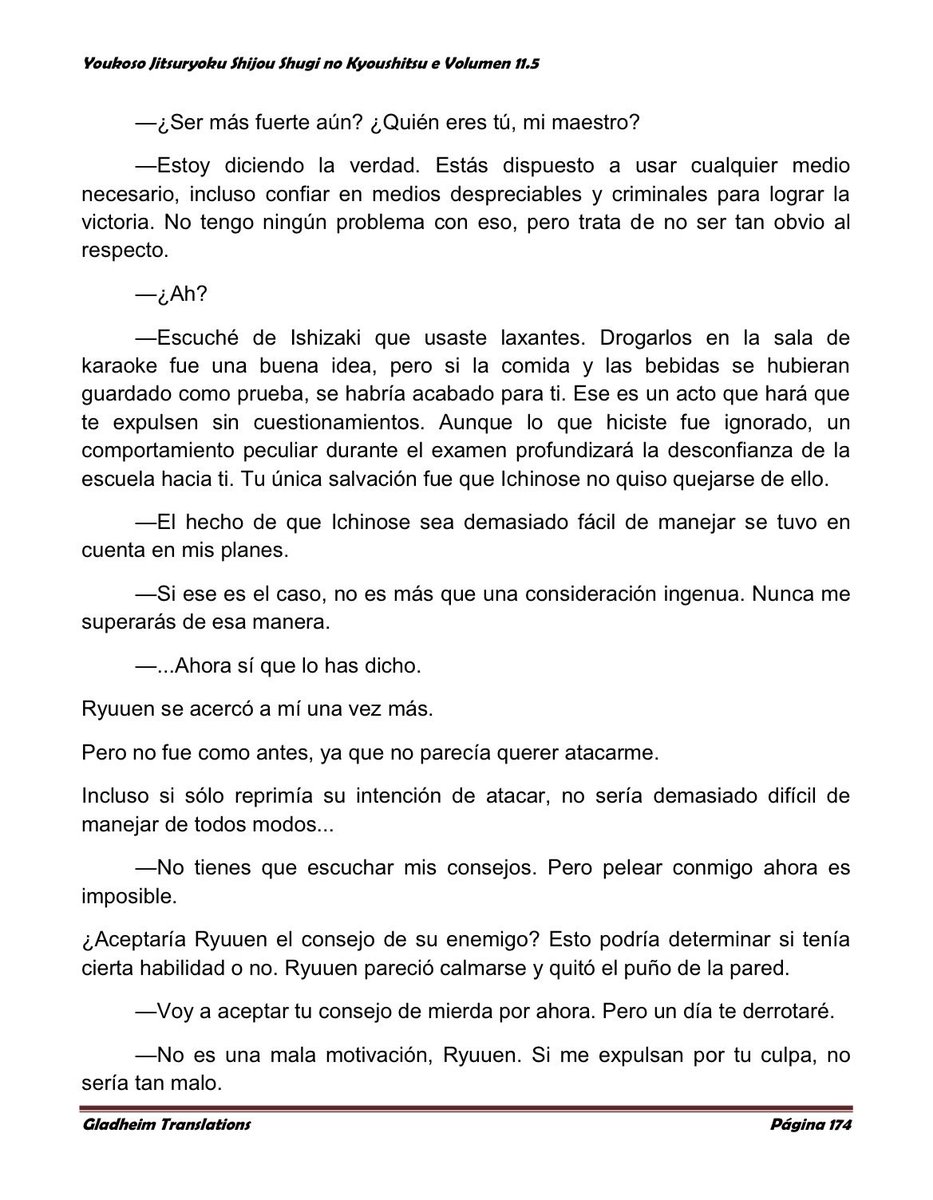 Youkoso Jitsuryoku Shijou Shugi no Kyoushitsu e Volumen 11.5

—¿Ser más fuerte aún? ¿Quién eres tú, mi maestro?

—Estoy diciendo la verdad. Estás dispuesto a usar cualquier medio necesario, incluso confiar en medios despreciables y criminales para lograr la victoria. No tengo ningún problema con eso, pero trata de no ser tan obvio al respecto.

—¿Ah?

—Escuché de Ishizaki que usaste laxantes. Drogarlos en la sala de karaoke fue una buena idea, pero si la comida y las bebidas se hubieran guardado como prueba, se habría acabado para ti. Ese es un acto que hará que te expulsen sin cuestionamientos. Aunque lo que hiciste fue ignorado, un comportamiento peculiar durante el examen profundizará la desconfianza de la escuela hacia ti. Tu única salvación fue que Ichinose no quiso quejarse de ello.

—El hecho de que Ichinose sea demasiado fácil de manejar se tuvo en cuenta en mis planes.

—Si ese es el caso, no es más que una consideración ingenua. Nunca me superarás de esa manera.

—...Ahora sí que lo has dicho.

Ryuuen se acercó a mí una vez más.

Pero no fue como antes, ya que no parecía querer atacarme.

Incluso si sólo reprimía su intención de atacar, no sería demasiado difícil de manejar de todos modos...

—No tienes que escuchar mis consejos. Pero pelear conmigo ahora es imposible.

¿Aceptaría Ryuuen el consejo de su enemigo? Esto podría determinar si tenía cierta habilidad o no. Ryuuen pareció calmarse y quitó el puño de la pared.

—Voy a aceptar tu consejo de mierda por ahora. Pero un día te derrotaré.

—No es una mala motivación, Ryuuen. Si me expulsan por tu culpa, no sería tan malo.

Gladheim Translations

Página 174